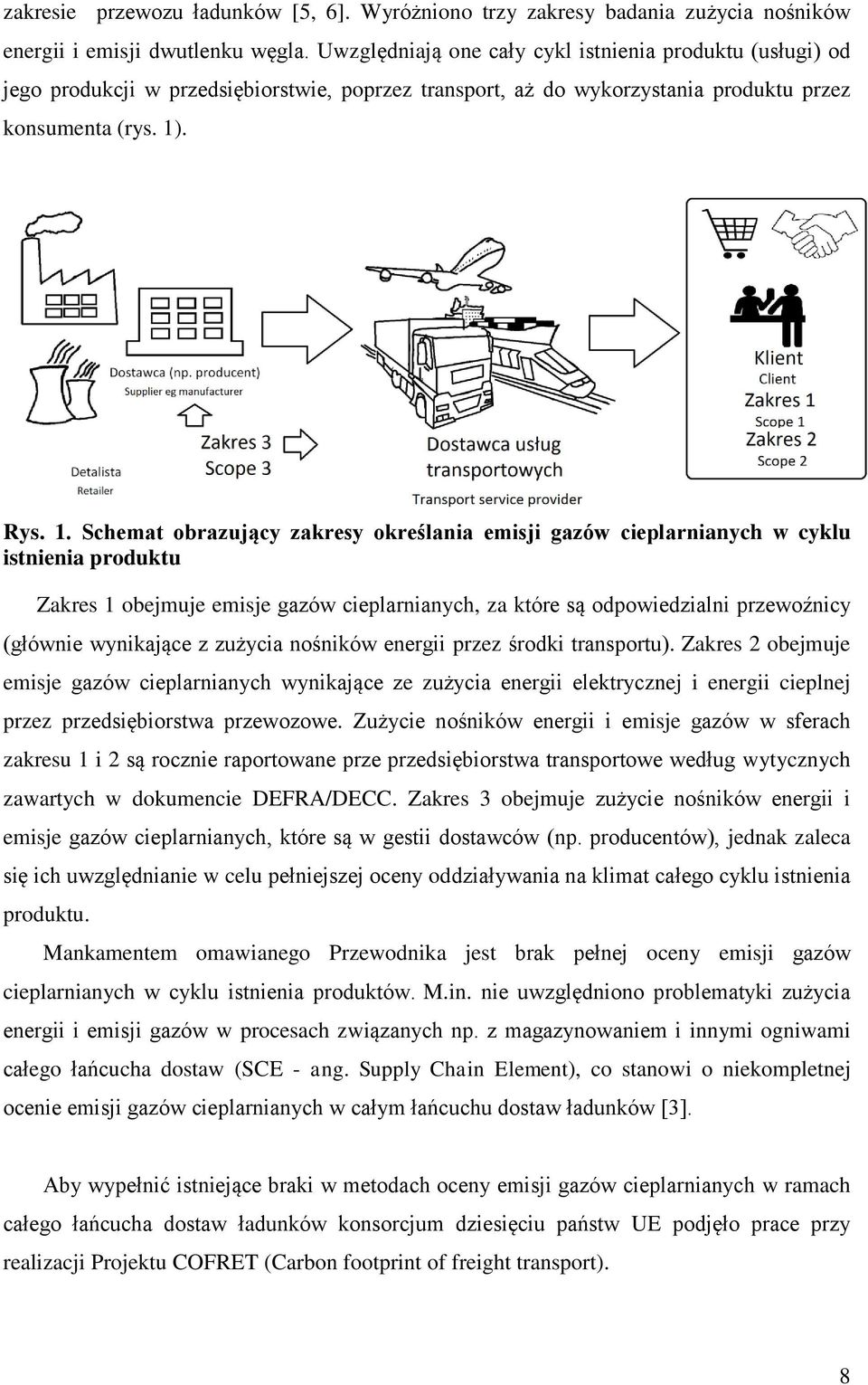 zakresie przewozu ładunków [5, 6]. Wyróżniono trzy zakresy badania zużycia nośników energii i emisji dwutlenku węgla. Uwzględniają one cały cykl istnienia produktu (usługi) od jego produkcji w przedsiębiorstwie, poprzez transport, aż do wykorzystania produktu przez konsumenta (rys. 1).

Dostawca (np. producent)
Supplier eg manufacturer
Detalista
Retailer
Zakres 3
Scope 3
Dostawca usług transportowych
Transport service provider
Klient
Client
Zakres 1
Scope 1
Zakres 2
Scope 2

Rys. 1. Schemat obrazujący zakresy określania emisji gazów cieplarnianych w cyklu istnienia produktu

Zakres 1 obejmuje emisje gazów cieplarnianych, za które są odpowiedzialni przewoźnicy (głównie wynikające z zużycia nośników energii przez środki transportu). Zakres 2 obejmuje emisje gazów cieplarnianych wynikające ze zużycia energii elektrycznej i energii cieplnej przez przedsiębiorstwa przewozowe. Zużycie nośników energii i emisje gazów w sferach zakresu 1 i 2 są rocznie raportowane prze przedsiębiorstwa transportowe według wytycznych zawartych w dokumencie DEFRA/DECC. Zakres 3 obejmuje zużycie nośników energii i emisje gazów cieplarnianych, które są w gestii dostawców (np. producentów), jednak zaleca się ich uwzględnianie w celu pełniejszej oceny oddziaływania na klimat całego cyklu istnienia produktu.

Mankamentem omawianego Przewodnika jest brak pełnej oceny emisji gazów cieplarnianych w cyklu istnienia produktów. M.in. nie uwzględniono problematyki zużycia energii i emisji gazów w procesach związanych np. z magazynowaniem i innymi ogniwami całego łańcucha dostaw (SCE - ang. Supply Chain Element), co stanowi o niekompletnej ocenie emisji gazów cieplarnianych w całym łańcuchu dostaw ładunków [3].

Aby wypełnić istniejące braki w metodach oceny emisji gazów cieplarnianych w ramach całego łańcucha dostaw ładunków konsorcjum dziesięciu państw UE podjęło prace przy realizacji Projektu COFRET (Carbon footprint of freight transport).

8